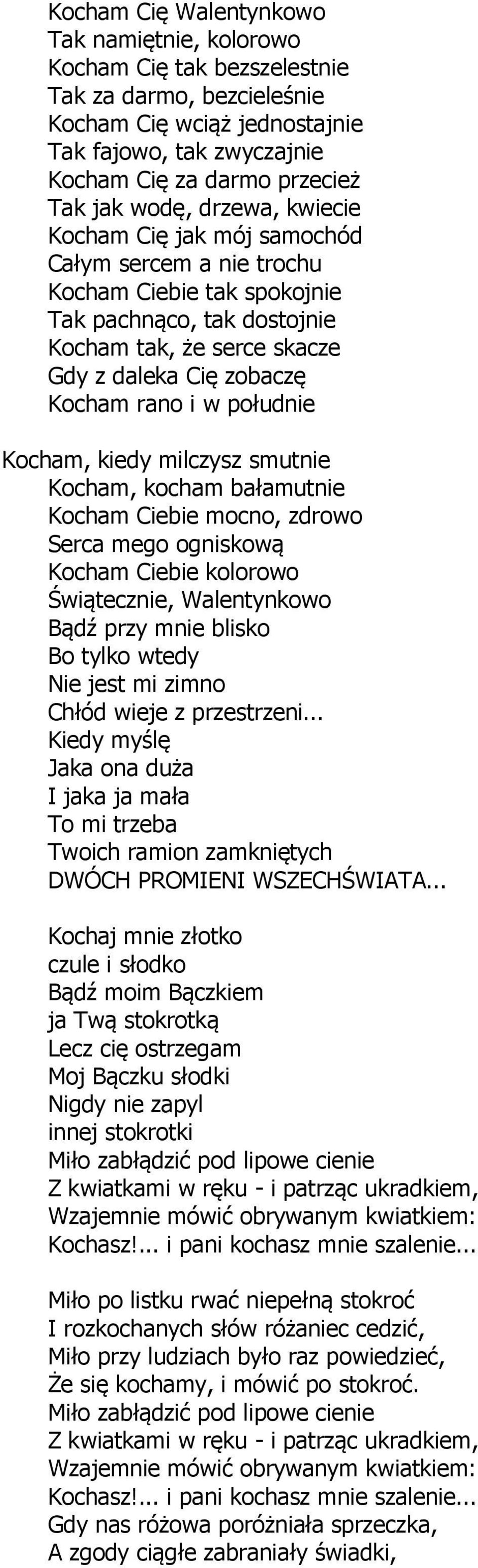 Kocham Cię Walentynkowo
Tak namiętnie, kolorowo
Kocham Cię tak bezszelestnie
Tak za darmo, bezcieleśnie
Kocham Cię wciąż jednostajnie
Tak fajowo, tak zwyczajnie
Kocham Cię za darmo przecież
Tak jak wodę, drzewa, kwiecie
Kocham Cię jak mój samochód
Całym sercem a nie trochu
Kocham Ciebie tak spokojnie
Tak pachnąco, tak dostojnie
Kocham tak, że serce skacze
Gdy z daleka Cię zobaczę
Kocham rano i w południe

Kocham, kiedy milczysz smutnie
Kocham, kocham bałamutnie
Kocham Ciebie mocno, zdrowo
Serca mego ogniskową
Kocham Ciebie kolorowo
Świątecznie, Walentynkowo
Bądź przy mnie blisko
Bo tylko wtedy
Nie jest mi zimno
Chłód wieje z przestrzeni...
Kiedy myślę
Jaka ona duża
I jaka ja mała
To mi trzeba
Twoich ramion zamkniętych
DWÓCH PROMIENI WSZECHŚWIATA...

Kochaj mnie złotko
czule i słodko
Bądź moim Bączkiem
ja Twą stokrotką
Lecz cię ostrzegam
Moj Bączku słodki
Nigdy nie zapyl
innej stokrotki
Miło zabłądzić pod lipowe cienie
Z kwiatkami w ręku - i patrząc ukradkiem,
Wzajemnie mówić obrywanym kwiatkiem:
Kochasz!... i pani kochasz mnie szalenie...

Miło po listku rwać niepełną stokroć
I rozkochanych słów różaniec cedzić,
Miło przy ludziach było raz powiedzieć,
Że się kochamy, i mówić po stokroć.
Miło zabłądzić pod lipowe cienie
Z kwiatkami w ręku - i patrząc ukradkiem,
Wzajemnie mówić obrywanym kwiatkiem:
Kochasz!... i pani kochasz mnie szalenie...
Gdy nas różowa poróżniała sprzeczka,
A zgody ciągłe zabraniały świadki,